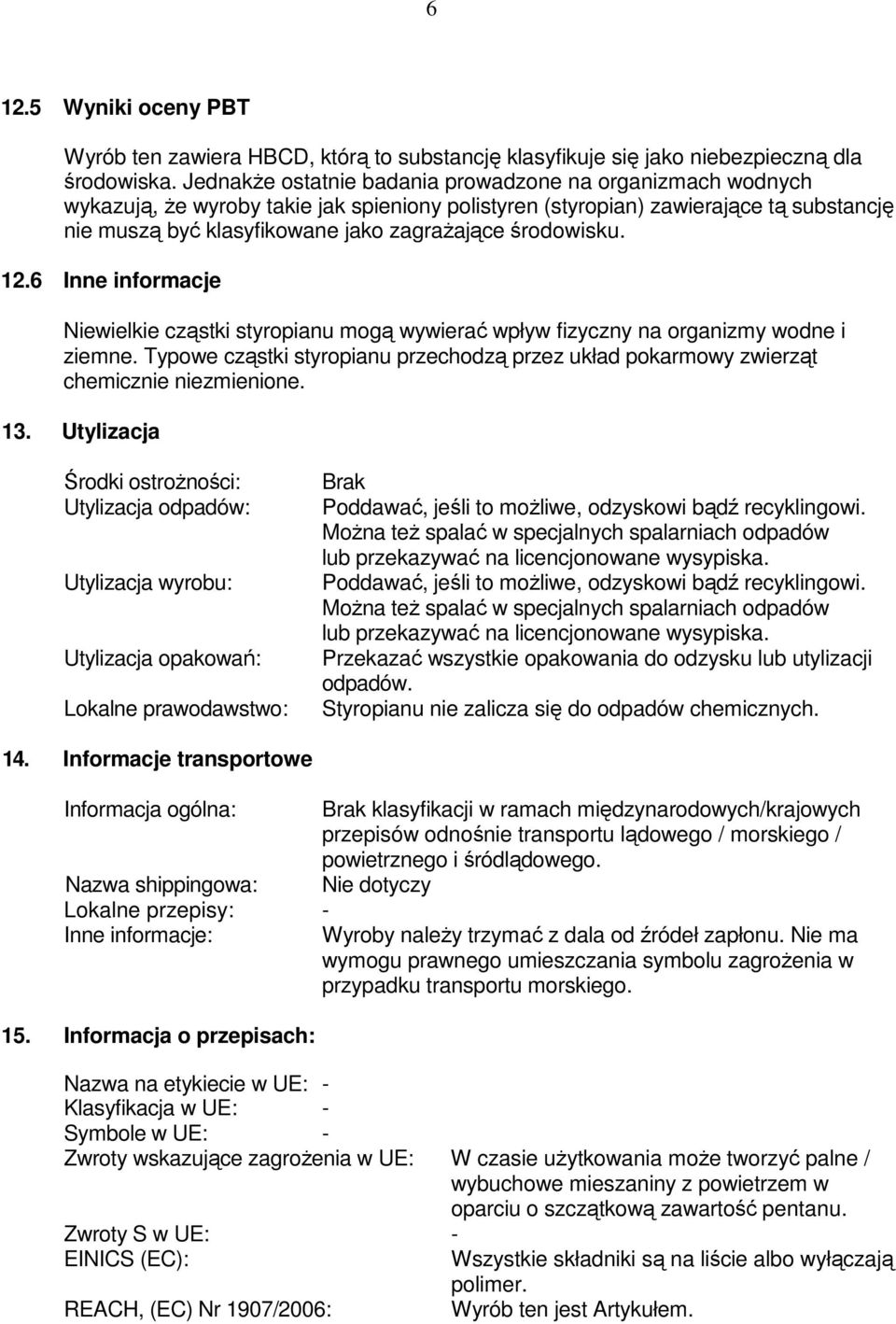 6

12.5 Wyniki oceny PBT

Wyrób ten zawiera HBCD, którą to substancję klasyfikuje się jako niebezpieczną dla środowiska. Jednakże ostatnie badania prowadzone na organizmach wodnych wykazują, że wyroby takie jak spieniony polistyren (styropian) zawierające tą substancję nie muszą być klasyfikowane jako zagrażające środowisku.

12.6 Inne informacje

Niewielkie cząstki styropianu mogą wywierać wpływ fizyczny na organizmy wodne i ziemne. Typowe cząstki styropianu przechodzą przez układ pokarmowy zwierząt chemicznie niezmienione.

13. Utylizacja

Środki ostrożności: Brak
Utylizacja odpadów: Poddawać, jeśli to możliwe, odzyskowi bądź recyklingowi. Można też spalać w specjalnych spalarniach odpadów lub przekazywać na licencjonowane wysypiska.
Utylizacja wyrobu: Poddawać, jeśli to możliwe, odzyskowi bądź recyklingowi. Można też spalać w specjalnych spalarniach odpadów lub przekazywać na licencjonowane wysypiska.
Utylizacja opakowań: Przekazać wszystkie opakowania do odzysku lub utylizacji odpadów.
Lokalne prawodawstwo: Styropianu nie zalicza się do odpadów chemicznych.

14. Informacje transportowe

Informacja ogólna: Brak klasyfikacji w ramach międzynarodowych/krajowych przepisów odnośnie transportu lądowego / morskiego / powietrznego i śródlądowego.
Nazwa shippingowa: Nie dotyczy
Lokalne przepisy: -
Inne informacje: Wyroby należy trzymać z dala od źródeł zapłonu. Nie ma wymogu prawnego umieszczania symbolu zagrożenia w przypadku transportu morskiego.

15. Informacja o przepisach:

Nazwa na etykiecie w UE: -
Klasyfikacja w UE: -
Symbole w UE: -
Zwroty wskazujące zagrożenia w UE: W czasie użytkowania może tworzyć palne / wybuchowe mieszaniny z powietrzem w oparciu o szczątkową zawartość pentanu.
Zwroty S w UE: -
EINICS (EC): Wszystkie składniki są na liście albo wyłączają polimer.
REACH, (EC) Nr 1907/2006: Wyrób ten jest Artykułem.